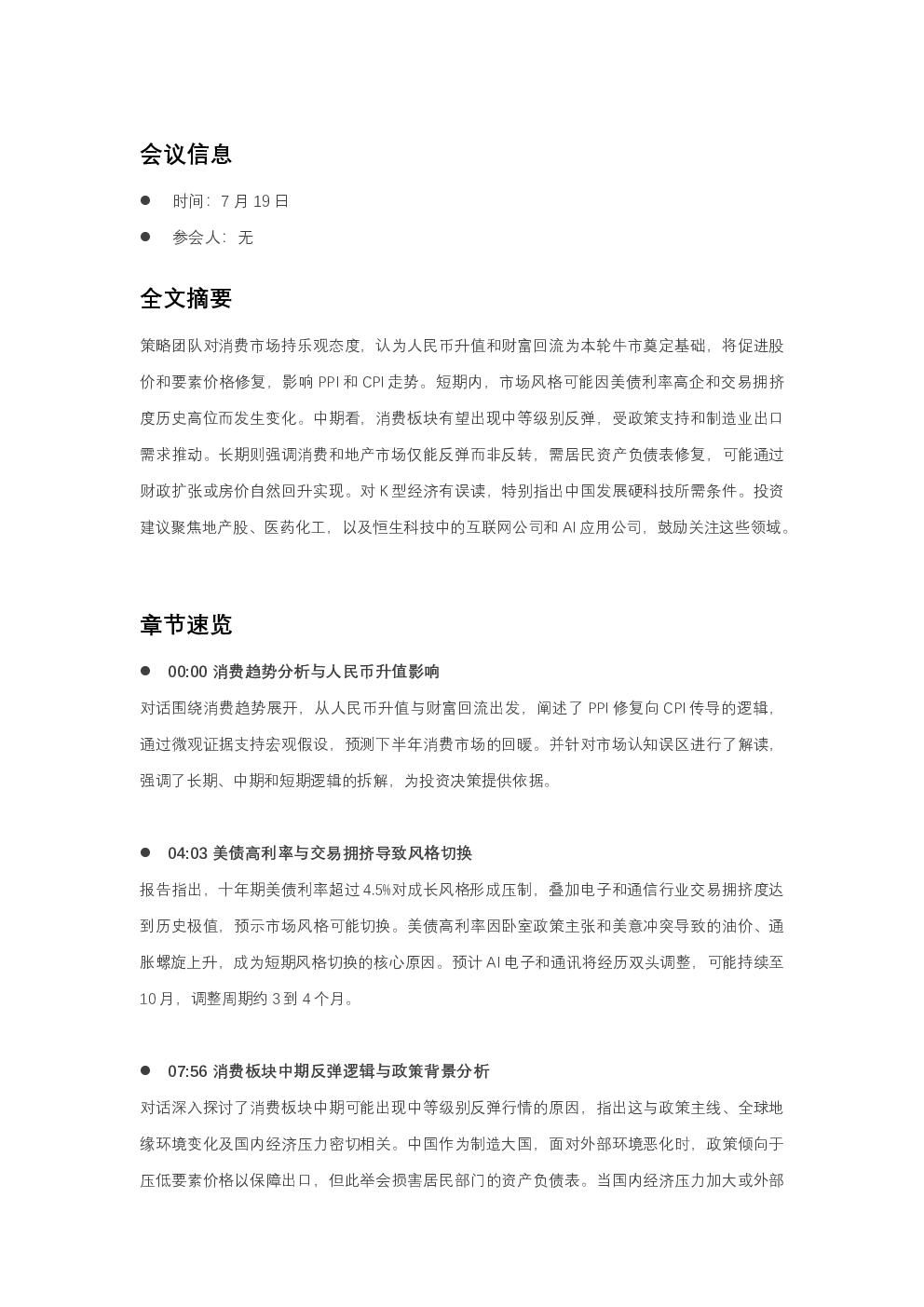 会议信息

• 时间：7月19日

• 参会人：无

全文摘要

策略团队对消费市场持乐观态度，认为人民币升值和财富回流为本轮牛市奠定基础，将促进股价和要素价格修复，影响PPI和CPI走势。短期内，市场风格可能因美债利率高企和交易拥挤度历史高位而发生变化。中期看，消费板块有望出现中等级别反弹，受政策支持和制造业出口需求推动。长期则强调消费和地产市场仅能反弹而非反转，需居民资产负债表修复，可能通过财政扩张或房价自然回升实现。对K型经济有误读，特别指出中国发展硬科技所需条件。投资建议聚焦地产股、医药化工，以及恒生科技中的互联网公司和AI应用公司，鼓励关注这些领域。

章节速览

• 00:00 消费趋势分析与人民币升值影响

对话围绕消费趋势展开，从人民币升值与财富回流出发，阐述了PPI修复向CPI传导的逻辑，通过微观证据支持宏观假设，预测下半年消费市场的回暖。并针对市场认知误区进行了解读，强调了长期、中期和短期逻辑的拆解，为投资决策提供依据。

• 04:03 美债高利率与交易拥挤导致风格切换

报告指出，十年期美债利率超过4.5%对成长风格形成压制，叠加电子和通信行业交易拥挤度达到历史极值，预示市场风格可能切换。美债高利率因卧室政策主张和美意冲突导致的油价、通胀螺旋上升，成为短期风格切换的核心原因。预计AI电子和通讯将经历双头调整，可能持续至10月，调整周期约3到4个月。

• 07:56 消费板块中期反弹逻辑与政策背景分析

对话深入探讨了消费板块中期可能出现中等级别反弹行情的原因，指出这与政策主线、全球地缘环境变化及国内经济压力密切相关。中国作为制造大国，面对外部环境恶化时，政策倾向于压低要素价格以保障出口，但此举会损害居民部门的资产负债表。当国内经济压力加大或外部